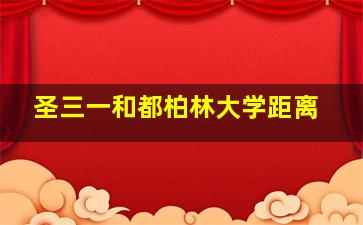 圣三一和都柏林大学距离